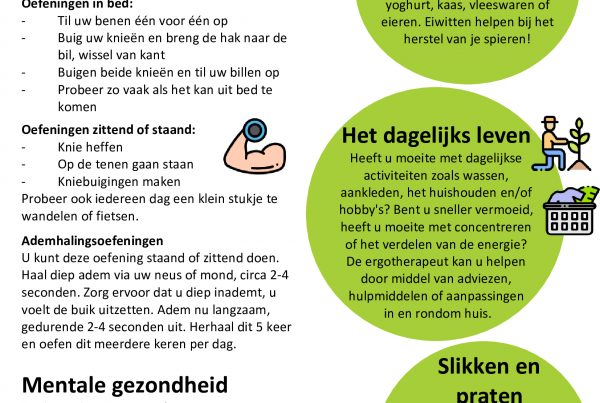 Oefeningen in bed:
- Til uw benen één voor één op
- Buig uw knieën en breng de hak naar de bil, wissel van kant
- Buigen beide knieën en til uw billen op
- Probeer zo vaak als het kan uit bed te komen

Oefeningen zittend of staand:
- Knie heffen
- Op de tenen gaan staan
- Kniebuigingen maken
Probeer ook iedereen dag een klein stukje te wandelen of fietsen.

Ademhalingsoefeningen
U kunt deze oefening staand of zittend doen. Haal diep adem via uw neus of mond, circa 2-4 seconden. Zorg ervoor dat u diep inademt, u voelt de buik uitzetten. Adem nu langzaam, gedurende 2-4 seconden uit. Herhaal dit 5 keer en oefen dit meerdere keren per dag.

Mentale gezondheid

yoghurt, kaas, vleeswaren of eieren. Eiwitten helpen bij het herstel van je spieren!

Het dagelijks leven
Heeft u moeite met dagelijkse activiteiten zoals wassen, aankleden, het huishouden en/of hobby's? Bent u sneller vermoeid, heeft u moeite met concentreren of het verdelen van de energie? De ergotherapeut kan u helpen door middel van adviezen, hulpmiddelen of aanpassingen in en rondom huis.

Slikken en praten